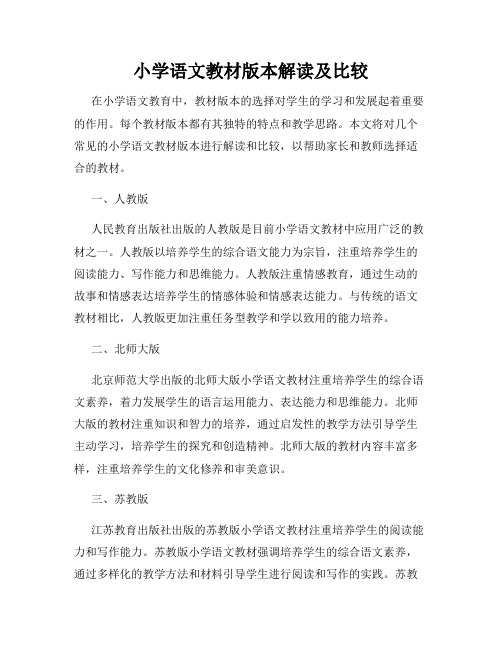 小学语文教材版本解读及比较

在小学语文教育中，教材版本的选择对学生的学习和发展起着重要的作用。每个教材版本都有其独特的特点和教学思路。本文将对几个常见的小学语文教材版本进行解读和比较，以帮助家长和教师选择适合的教材。

一、人教版

人民教育出版社出版的人教版是目前小学语文教材中应用广泛的教材之一。人教版以培养学生的综合语文能力为宗旨，注重培养学生的阅读能力、写作能力和思维能力。人教版注重情感教育，通过生动的故事和情感表达培养学生的情感体验和情感表达能力。与传统的语文教材相比，人教版更加注重任务型教学和学以致用的能力培养。

二、北师大版

北京师范大学出版的北师大版小学语文教材注重培养学生的综合语文素养，着力发展学生的语言运用能力、表达能力和思维能力。北师大版的教材注重知识和智力的培养，通过启发性的教学方法引导学生主动学习，培养学生的探究和创造精神。北师大版的教材内容丰富多样，注重培养学生的文化修养和审美意识。

三、苏教版

江苏教育出版社出版的苏教版小学语文教材注重培养学生的阅读能力和写作能力。苏教版小学语文教材强调培养学生的综合语文素养，通过多样化的教学方法和材料引导学生进行阅读和写作的实践。苏教